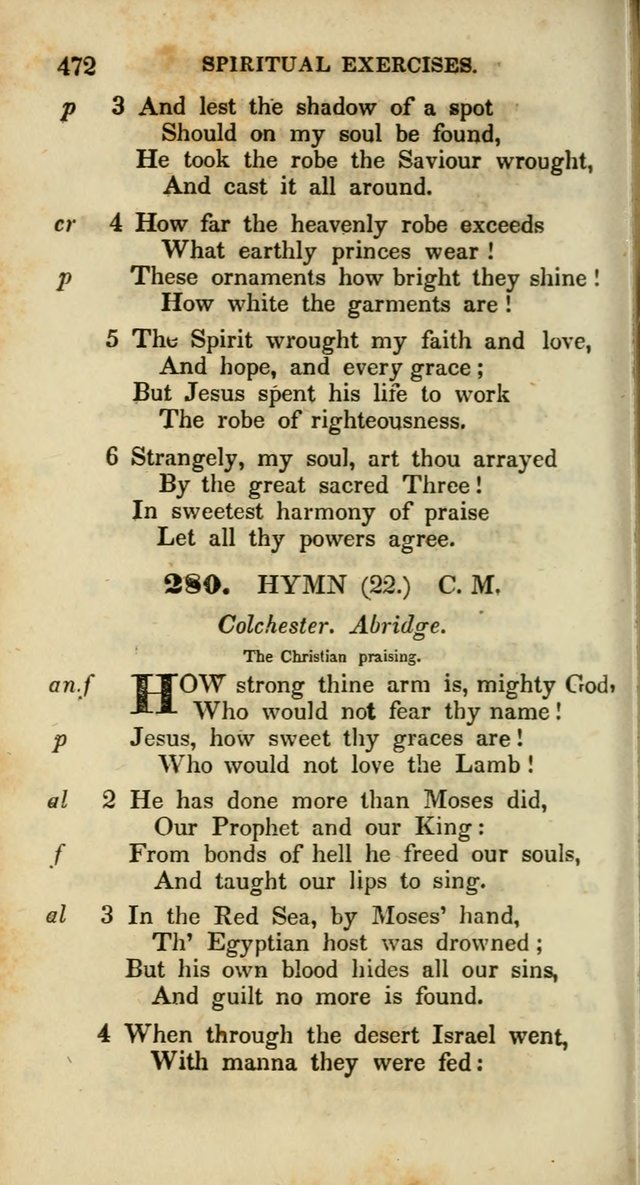 472 SPIRITUAL EXERCISES.

p 3 And lest the shadow of a spot
Should on my soul be found,
He took the robe the Saviour wrought,
And cast it all around.

cr 4 How far the heavenly robe exceeds
What earthly princes wear!
p These ornaments how bright they shine!
How white the garments are!

5 The Spirit wrought my faith and love,
And hope, and every grace;
But Jesus spent his life to work
The robe of righteousness.

6 Strangely, my soul, art thou arrayed
By the great sacred Three!
In sweetest harmony of praise
Let all thy powers agree.

280. HYMN (22.) C. M.

Colchester. Abridge.

The Christian praising.

an.f HOW strong thine arm is, mighty God,
Who would not fear thy name!
p Jesus, how sweet thy graces are!
Who would not love the Lamb!

al 2 He has done more than Moses did,
Our Prophet and our King:
f From bonds of hell he freed our souls,
And taught our lips to sing.

al 3 In the Red Sea, by Moses' hand,
Th' Egyptian host was drowned;
But his own blood hides all our sins,
And guilt no more is found.

4 When through the desert Israel went,
With manna they were fed: